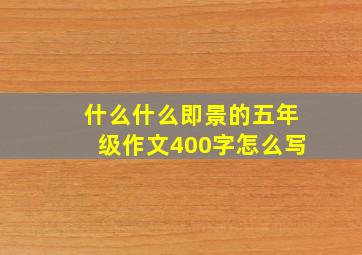 什么什么即景的五年级作文400字怎么写